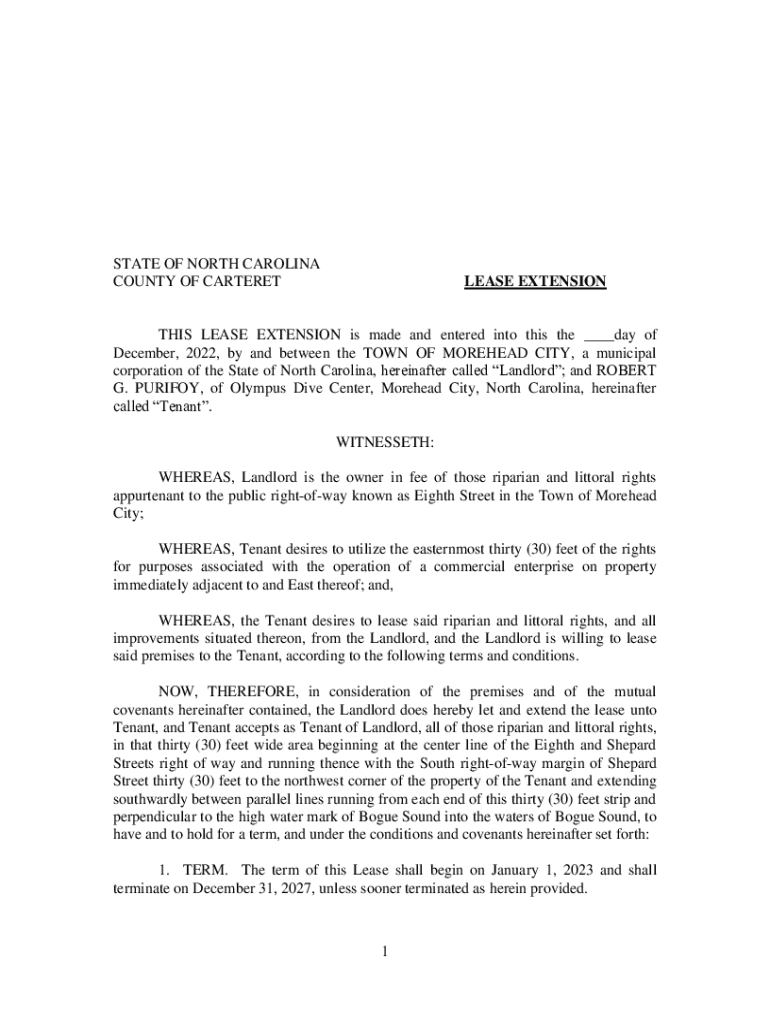 STATE OF NORTH CAROLINA
COUNTY OF CARTERET

LEASE EXTENSION

THIS LEASE EXTENSION is made and entered into this the ____day of December, 2022, by and between the TOWN OF MOREHEAD CITY, a municipal corporation of the State of North Carolina, hereinafter called “Landlord”; and ROBERT G. PURIFOY, of Olympus Dive Center, Morehead City, North Carolina, hereinafter called “Tenant”.

WITNESSETH:

WHEREAS, Landlord is the owner in fee of those riparian and littoral rights appurtenant to the public right-of-way known as Eighth Street in the Town of Morehead City;

WHEREAS, Tenant desires to utilize the easternmost thirty (30) feet of the rights for purposes associated with the operation of a commercial enterprise on property immediately adjacent to and East thereof; and,

WHEREAS, the Tenant desires to lease said riparian and littoral rights, and all improvements situated thereon, from the Landlord, and the Landlord is willing to lease said premises to the Tenant, according to the following terms and conditions.

NOW, THEREFORE, in consideration of the premises and of the mutual covenants hereinafter contained, the Landlord does hereby let and extend the lease unto Tenant, and Tenant accepts as Tenant of Landlord, all of those riparian and littoral rights, in that thirty (30) feet wide area beginning at the center line of the Eighth and Shepard Streets right of way and running thence with the South right-of-way margin of Shepard Street thirty (30) feet to the northwest corner of the property of the Tenant and extending southwardly between parallel lines running from each end of this thirty (30) feet strip and perpendicular to the high water mark of Bogue Sound into the waters of Bogue Sound, to have and to hold for a term, and under the conditions and covenants hereinafter set forth:

1. TERM. The term of this Lease shall begin on January 1, 2023 and shall terminate on December 31, 2027, unless sooner terminated as herein provided.

1